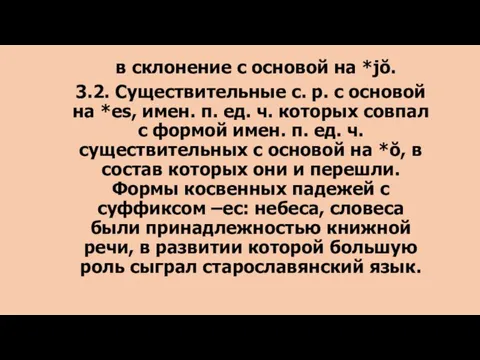 в склонение с основой на *jŏ.

3.2. Существительные с. р. с основой на *es, имен. п. ед. ч. которых совпал с формой имен. п. ед. ч. существительных с основой на *ŏ, в состав которых они и перешли. Формы косвенных падежей с суффиксом –ес: небеса, словеса были принадлежностью книжной речи, в развитии которой большую роль сыграл старославянский язык.